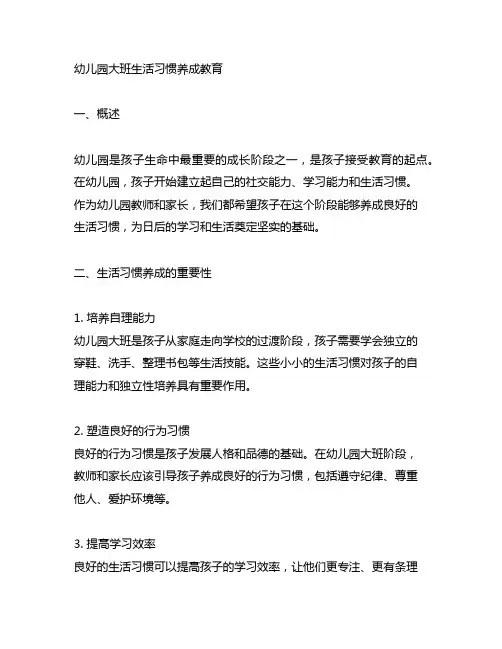 幼儿园大班生活习惯养成教育

一、概述

幼儿园是孩子生命中最重要的成长阶段之一，是孩子接受教育的起点。在幼儿园，孩子开始建立起自己的社交能力、学习能力和生活习惯。作为幼儿园教师和家长，我们都希望孩子在这个阶段能够养成良好的生活习惯，为日后的学习和生活奠定坚实的基础。

二、生活习惯养成的重要性

1. 培养自理能力
幼儿园大班是孩子从家庭走向学校的过渡阶段，孩子需要学会独立的穿鞋、洗手、整理书包等生活技能。这些小小的生活习惯对孩子的自理能力和独立性培养具有重要作用。

2. 塑造良好的行为习惯
良好的行为习惯是孩子发展人格和品德的基础。在幼儿园大班阶段，教师和家长应该引导孩子养成良好的行为习惯，包括遵守纪律、尊重他人、爱护环境等。

3. 提高学习效率
良好的生活习惯可以提高孩子的学习效率，让他们更专注、更有条理